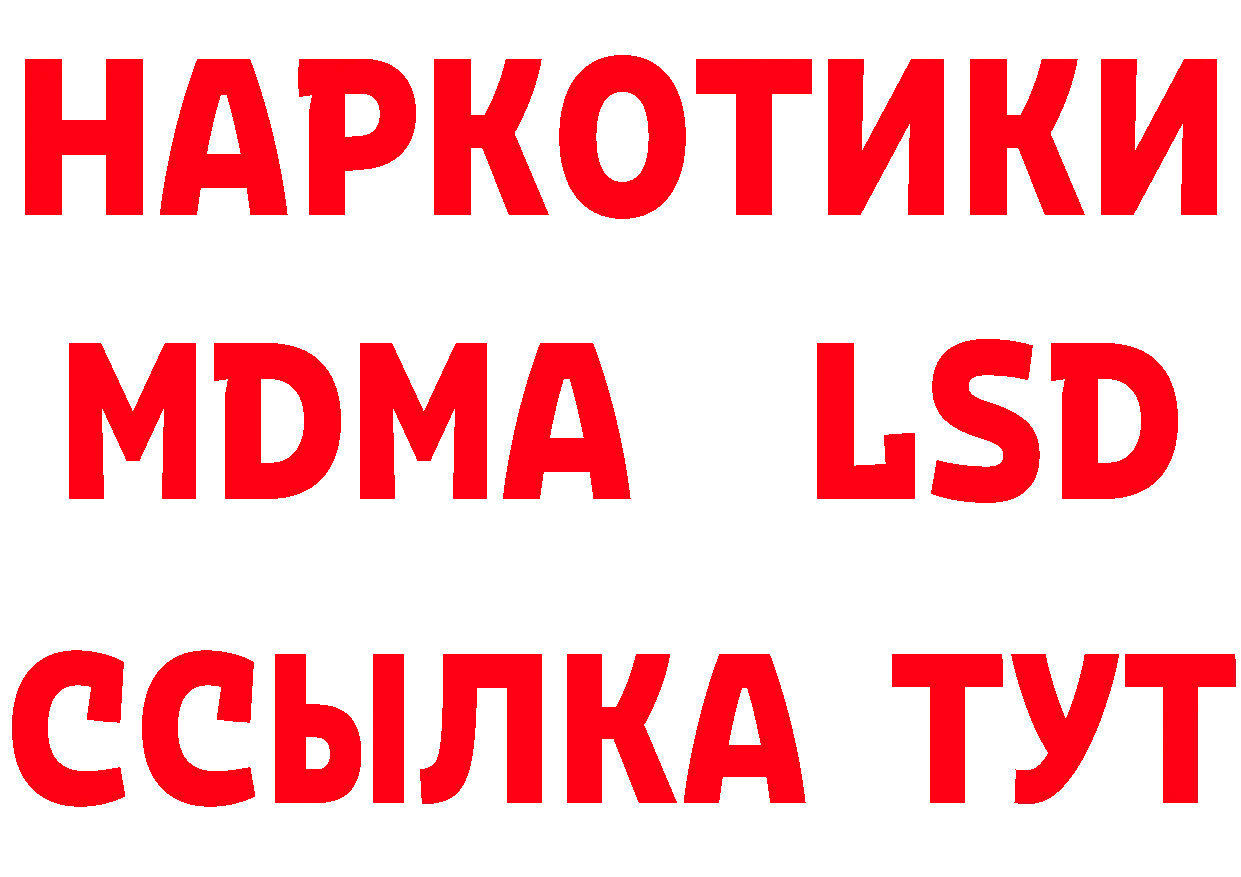 НАРКОТИКИ
MDMA LSD
ССЫЛКА ТУТ